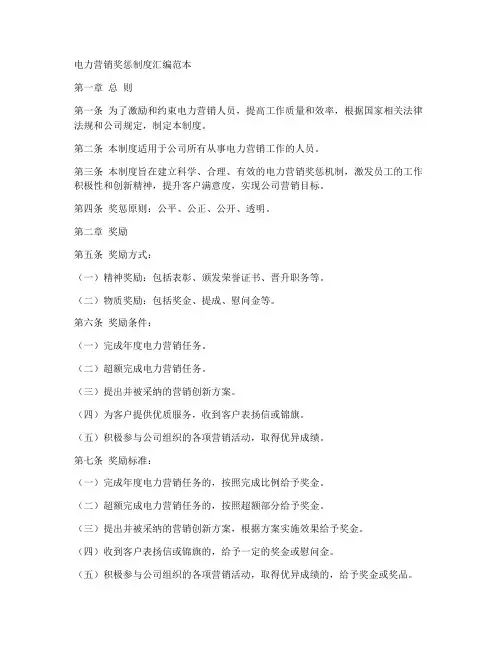 电力营销奖惩制度汇编范本

第一章 总 则

第一条 为了激励和约束电力营销人员，提高工作质量和效率，根据国家相关法律法规和公司规定，制定本制度。

第二条 本制度适用于公司所有从事电力营销工作的人员。

第三条 本制度旨在建立科学、合理、有效的电力营销奖惩机制，激发员工的工作积极性和创新精神，提升客户满意度，实现公司营销目标。

第四条 奖惩原则：公平、公正、公开、透明。

第二章 奖励

第五条 奖励方式：

（一）精神奖励：包括表彰、颁发荣誉证书、晋升职务等。

（二）物质奖励：包括奖金、提成、慰问金等。

第六条 奖励条件：

（一）完成年度电力营销任务。

（二）超额完成电力营销任务。

（三）提出并被采纳的营销创新方案。

（四）为客户提供优质服务，收到客户表扬信或锦旗。

（五）积极参与公司组织的各项营销活动，取得优异成绩。

第七条 奖励标准：

（一）完成年度电力营销任务的，按照完成比例给予奖金。

（二）超额完成电力营销任务的，按照超额部分给予奖金。

（三）提出并被采纳的营销创新方案，根据方案实施效果给予奖金。

（四）收到客户表扬信或锦旗的，给予一定的奖金或慰问金。

（五）积极参与公司组织的各项营销活动，取得优异成绩的，给予奖金或奖品。